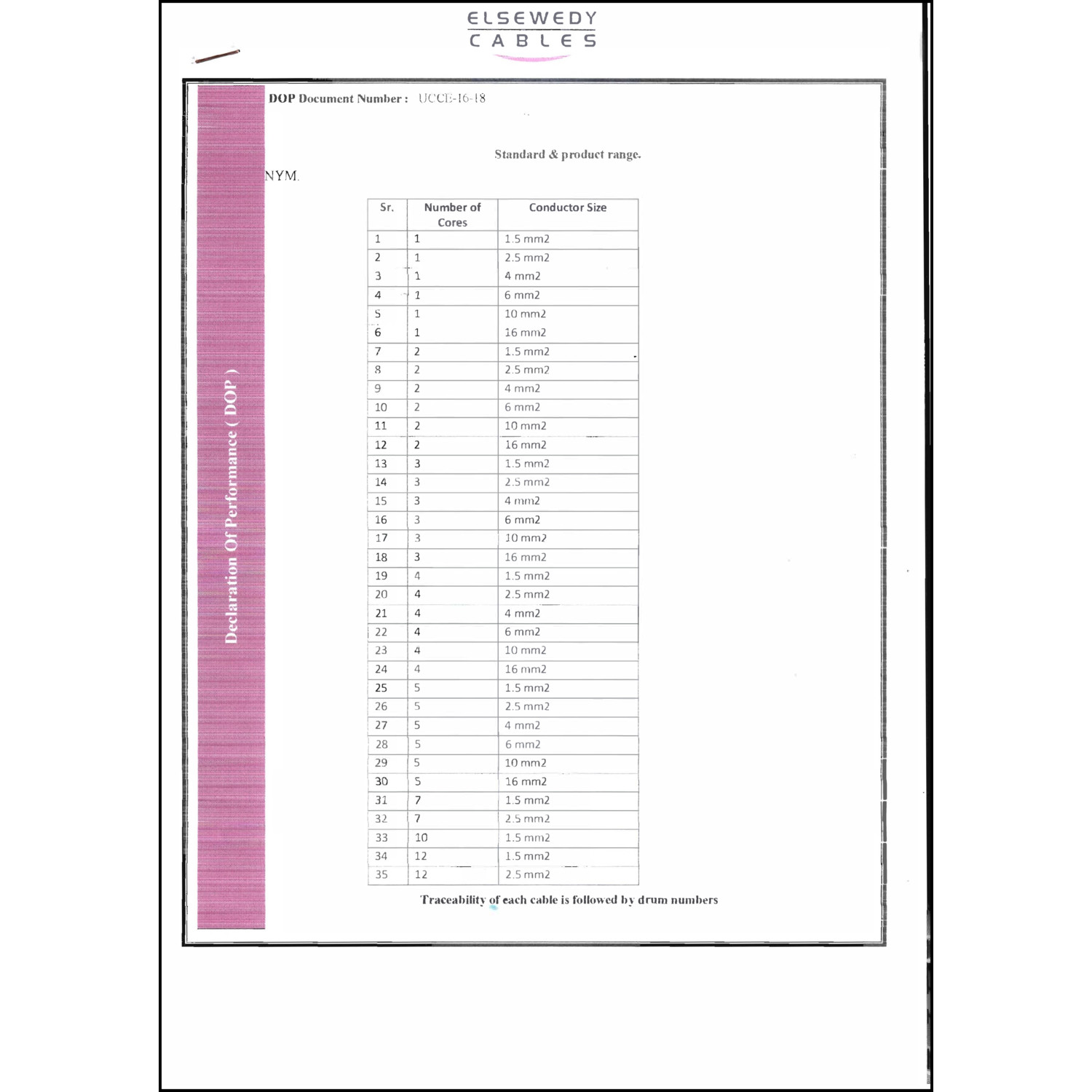 ELSEWEDY
CABLES

Declaration Of Performance ( DOP )

DOP Document Number : UCCE-16-18

Standard & product range.

NYM.

| Sr. | Number of Cores | Conductor Size |
|---|---|---|
| 1 | 1 | 1.5 mm2 |
| 2 | 1 | 2.5 mm2 |
| 3 | 1 | 4 mm2 |
| 4 | 1 | 6 mm2 |
| 5 | 1 | 10 mm2 |
| 6 | 1 | 16 mm2 |
| 7 | 2 | 1.5 mm2 |
| 8 | 2 | 2.5 mm2 |
| 9 | 2 | 4 mm2 |
| 10 | 2 | 6 mm2 |
| 11 | 2 | 10 mm2 |
| 12 | 2 | 16 mm2 |
| 13 | 3 | 1.5 mm2 |
| 14 | 3 | 2.5 mm2 |
| 15 | 3 | 4 mm2 |
| 16 | 3 | 6 mm2 |
| 17 | 3 | 10 mm2 |
| 18 | 3 | 16 mm2 |
| 19 | 4 | 1.5 mm2 |
| 20 | 4 | 2.5 mm2 |
| 21 | 4 | 4 mm2 |
| 22 | 4 | 6 mm2 |
| 23 | 4 | 10 mm2 |
| 24 | 4 | 16 mm2 |
| 25 | 5 | 1.5 mm2 |
| 26 | 5 | 2.5 mm2 |
| 27 | 5 | 4 mm2 |
| 28 | 5 | 6 mm2 |
| 29 | 5 | 10 mm2 |
| 30 | 5 | 16 mm2 |
| 31 | 7 | 1.5 mm2 |
| 32 | 7 | 2.5 mm2 |
| 33 | 10 | 1.5 mm2 |
| 34 | 12 | 1.5 mm2 |
| 35 | 12 | 2.5 mm2 |

Traceability of each cable is followed by drum numbers